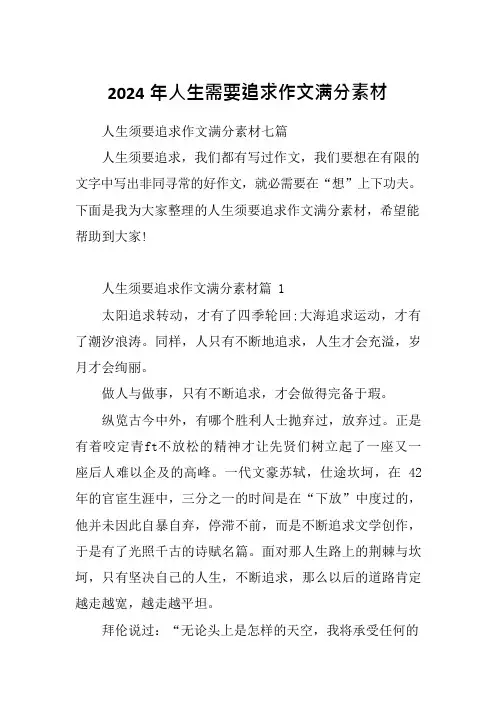 2024 年人生需要追求作文满分素材

人生须要追求作文满分素材七篇

人生须要追求，我们都有写过作文，我们要想在有限的文字中写出非同寻常的好作文，就必需要在“想”上下功夫。下面是我为大家整理的人生须要追求作文满分素材，希望能帮助到大家！

人生须要追求作文满分素材篇 1

太阳追求转动，才有了四季轮回;大海追求运动，才有了潮汐浪涛。同样，人只有不断地追求，人生才会充溢，岁月才会绚丽。

做人与做事，只有不断追求，才会做得完备于瑕。

纵览古今中外，有哪个胜利人士抛弃过，放弃过。正是有着咬定青ft不放松的精神才让先贤们树立起了一座又一座后人难以企及的高峰。一代文豪苏轼，仕途坎坷，在 42 年的官宦生涯中，三分之一的时间是在“下放”中度过的，他并未因此自暴自弃，停滞不前，而是不断追求文学创作，于是有了光照千古的诗赋名篇。面对那人生路上的荆棘与坎坷，只有坚决自己的人生，不断追求，那么以后的道路肯定越走越宽，越走越平坦。

拜伦说过：“无论头上是怎样的天空，我将承受任何的